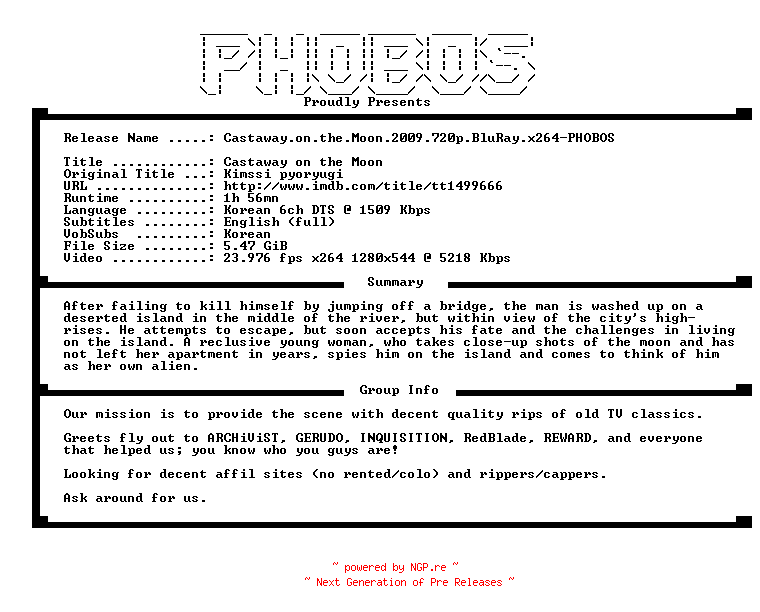 PHOBOS
Proudly Presents

Release Name .....: Castaway.on.the.Moon.2009.720p.BluRay.x264-PHOBOS

Title ............: Castaway on the Moon
Original Title ...: Kimssi pyoryugi
URL ..............: http://www.imdb.com/title/tt1499666
Runtime ..........: 1h 56mn
Language .........: Korean 6ch DTS @ 1509 Kbps
Subtitles ........: English (full)
VobSubs .........: Korean
File Size ........: 5.47 GiB
Video ............: 23.976 fps x264 1280x544 @ 5218 Kbps

Summary

After failing to kill himself by jumping off a bridge, the man is washed up on a deserted island in the middle of the river, but within view of the city's high-rises. He attempts to escape, but soon accepts his fate and the challenges in living on the island. A reclusive young woman, who takes close-up shots of the moon and has not left her apartment in years, spies him on the island and comes to think of him as her own alien.

Group Info

Our mission is to provide the scene with decent quality rips of old TV classics.

Greets fly out to ARCHiViST, GERUDO, INQUISITION, RedBlade, REWARD, and everyone that helped us; you know who you guys are!

Looking for decent affil sites (no rented/colo) and rippers/cappers.

Ask around for us.

~ powered by NGP.re ~
~ Next Generation of Pre Releases ~